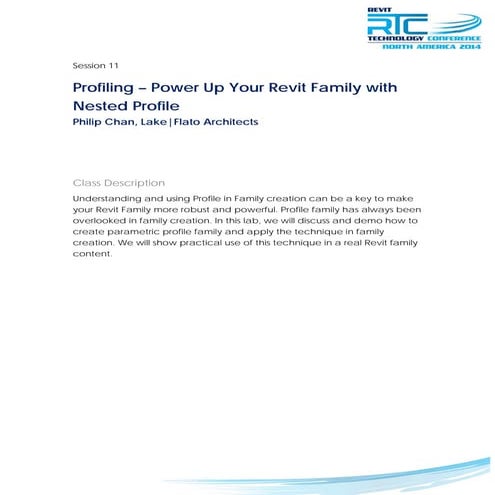 REVIT
RTC
TECHNOLOGY CONFERENCE
NORTH AMERICA 2014

Session 11

Profiling – Power Up Your Revit Family with Nested Profile
Philip Chan, Lake|Flato Architects

Class Description
Understanding and using Profile in Family creation can be a key to make your Revit Family more robust and powerful. Profile family has always been overlooked in family creation. In this lab, we will discuss and demo how to create parametric profile family and apply the technique in family creation. We will show practical use of this technique in a real Revit family content.